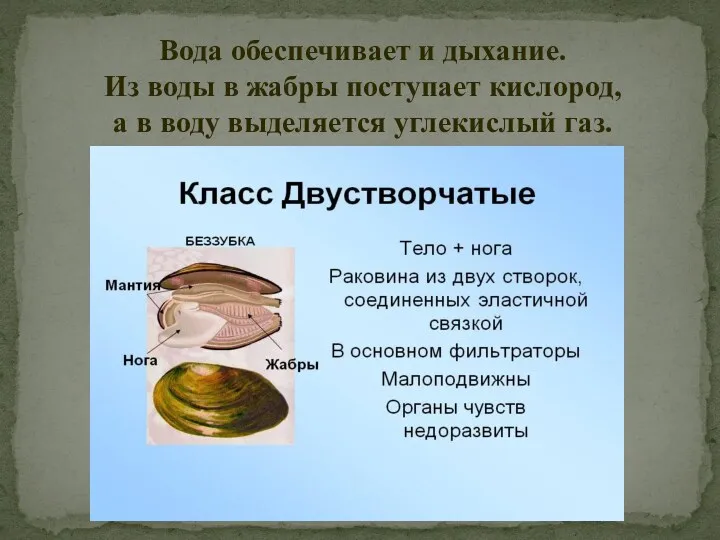 Вода обеспечивает и дыхание. Из воды в жабры поступает кислород, а в воду выделяется углекислый газ.

Класс Двустворчатые

БЕЗЗУБКА

Мантия

Нога

Жабры

Тело + нога

Раковина из двух створок, соединенных эластичной связкой

В основном фильтраторы

Малоподвижны

Органы чувств недоразвиты